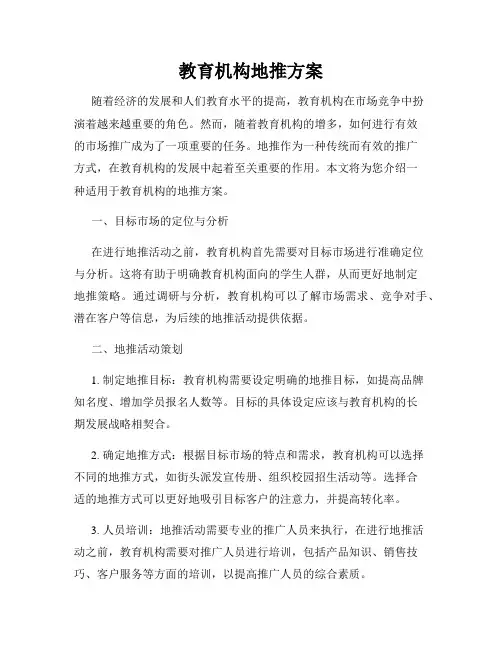 教育机构地推方案

随着经济的发展和人们教育水平的提高，教育机构在市场竞争中扮演着越来越重要的角色。然而，随着教育机构的增多，如何进行有效的市场推广成为了一项重要的任务。地推作为一种传统而有效的推广方式，在教育机构的发展中起着至关重要的作用。本文将为您介绍一种适用于教育机构的地推方案。

一、目标市场的定位与分析

在进行地推活动之前，教育机构首先需要对目标市场进行准确定位与分析。这将有助于明确教育机构面向的学生人群，从而更好地制定地推策略。通过调研与分析，教育机构可以了解市场需求、竞争对手、潜在客户等信息，为后续的地推活动提供依据。

二、地推活动策划

1. 制定地推目标：教育机构需要设定明确的地推目标，如提高品牌知名度、增加学员报名人数等。目标的具体设定应该与教育机构的长期发展战略相契合。

2. 确定地推方式：根据目标市场的特点和需求，教育机构可以选择不同的地推方式，如街头派发宣传册、组织校园招生活动等。选择合适的地推方式可以更好地吸引目标客户的注意力，并提高转化率。

3. 人员培训：地推活动需要专业的推广人员来执行，在进行地推活动之前，教育机构需要对推广人员进行培训，包括产品知识、销售技巧、客户服务等方面的培训，以提高推广人员的综合素质。